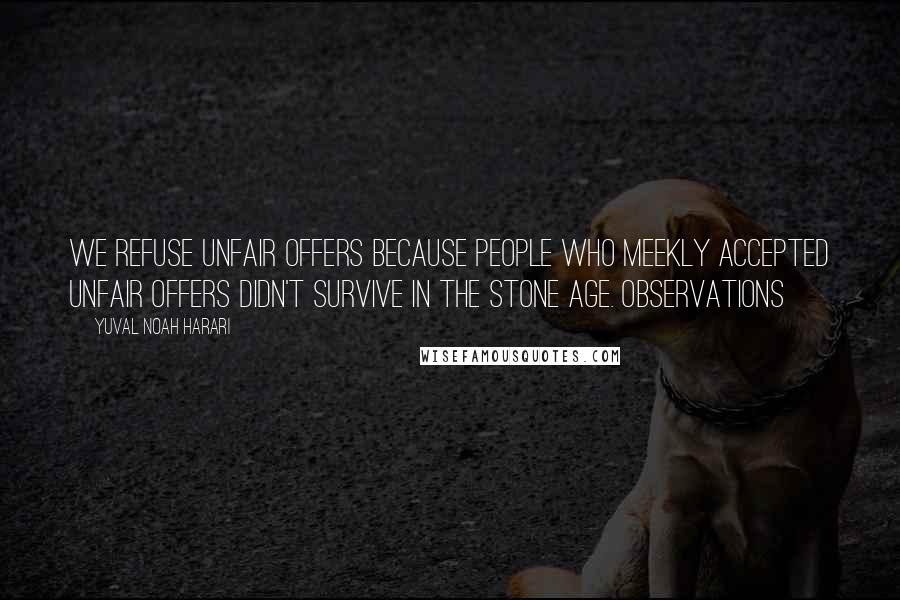 WE REFUSE UNFAIR OFFERS BECAUSE PEOPLE WHO MEEKLY ACCEPTED UNFAIR OFFERS DIDN'T SURVIVE IN THE STONE AGE. OBSERVATIONS

YUVAL NOAH HARARI

WISEFAMOUSQUOTES.COM